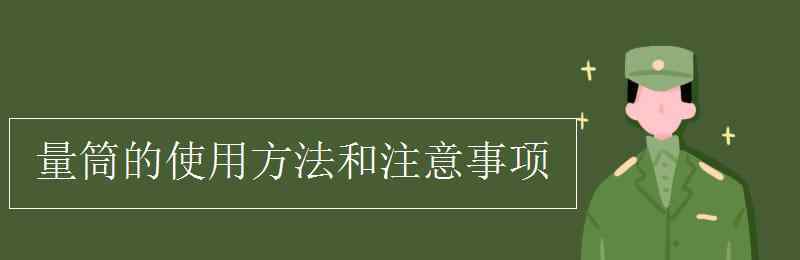 量筒的使用方法和注意事项